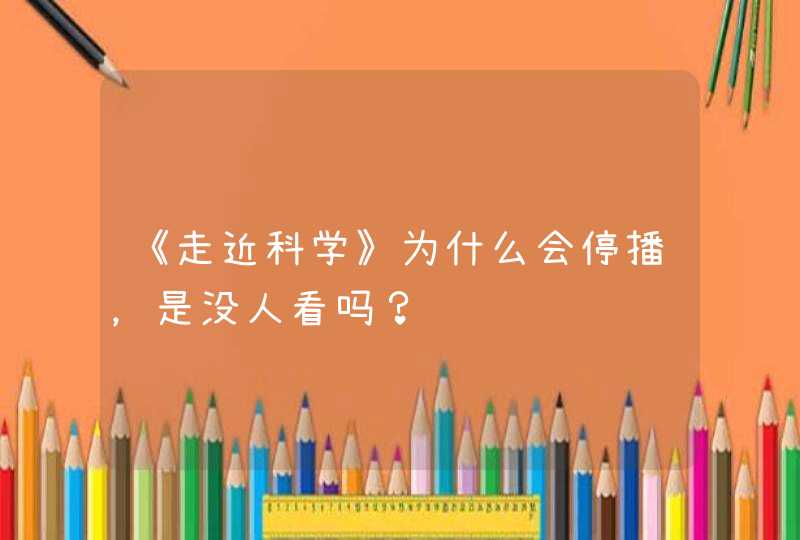 《走近科学》为什么会停播，是没人看吗？